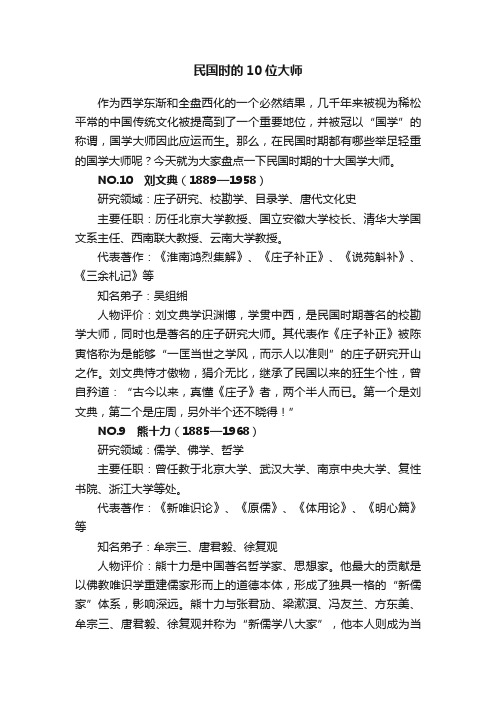 民国时的10位大师

作为西学东渐和全盘西化的一个必然结果，几千年来被视为稀松平常的中国传统文化被提高到了一个重要地位，并被冠以“国学”的称谓，国学大师因此应运而生。那么，在民国时期都有哪些举足轻重的国学大师呢？今天就为大家盘点一下民国时期的十大国学大师。

NO.10 刘文典（1889—1958）

研究领域：庄子研究、校勘学、目录学、唐代文化史

主要任职：历任北京大学教授、国立安徽大学校长、清华大学国文系主任、西南联大教授、云南大学教授。

代表著作：《淮南鸿烈集解》、《庄子补正》、《说苑斠补》、《三余札记》等

知名弟子：吴组缃

人物评价：刘文典学识渊博，学贯中西，是民国时期著名的校勘学大师，同时也是著名的庄子研究大师。其代表作《庄子补正》被陈寅恪称为是能够“一匡当世之学风，而示人以准则”的庄子研究开山之作。刘文典恃才傲物，狷介无比，继承了民国以来的狂生个性，曾自矜道：“古今以来，真懂《庄子》者，两个半人而已。第一个是刘文典，第二个是庄周，另外半个还不晓得！”

NO.9 熊十力（1885—1968）

研究领域：儒学、佛学、哲学

主要任职：曾任教于北京大学、武汉大学、南京中央大学、复性书院、浙江大学等处。

代表著作：《新唯识论》、《原儒》、《体用论》、《明心篇》等

知名弟子：牟宗三、唐君毅、徐复观

人物评价：熊十力是中国著名哲学家、思想家。他最大的贡献是以佛教唯识学重建儒家形而上的道德本体，形成了独具一格的“新儒家”体系，影响深远。熊十力与张君劢、梁漱溟、冯友兰、方东美、牟宗三、唐君毅、徐复观并称为“新儒学八大家”，他本人则成为当